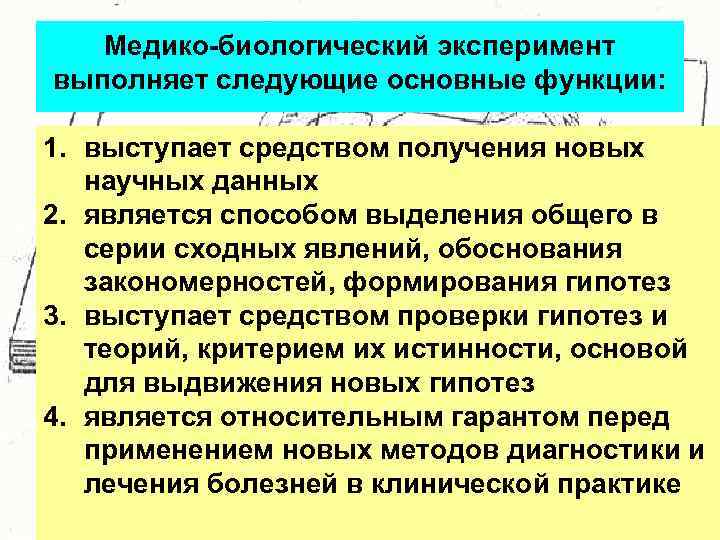 Медико-биологический эксперимент выполняет следующие основные функции:

1. выступает средством получения новых научных данных
2. является способом выделения общего в серии сходных явлений, обоснования закономерностей, формирования гипотез
3. выступает средством проверки гипотез и теорий, критерием их истинности, основой для выдвижения новых гипотез
4. является относительным гарантом перед применением новых методов диагностики и лечения болезней в клинической практике